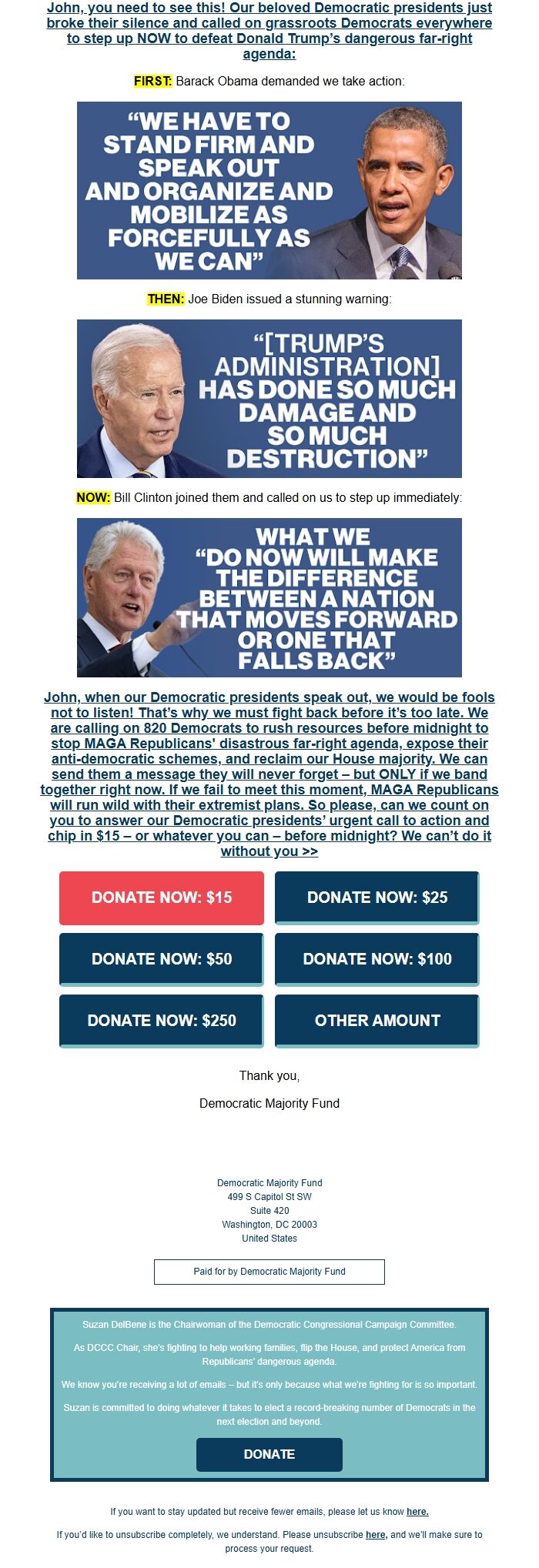 John, you need to see this! Our beloved Democratic presidents just broke their silence and called on grassroots Democrats everywhere to step up NOW to defeat Donald Trump's dangerous far-right agenda:

FIRST: Barack Obama demanded we take action:

"WE HAVE TO STAND FIRM AND SPEAK OUT AND ORGANIZE AND MOBILIZE AS FORCEFULLY AS WE CAN"

THEN: Joe Biden issued a stunning warning:

"[TRUMP'S ADMINISTRATION] HAS DONE SO MUCH DAMAGE AND SO MUCH DESTRUCTION"

NOW: Bill Clinton joined them and called on us to step up immediately:

WHAT WE "DO NOW WILL MAKE THE DIFFERENCE BETWEEN A NATION THAT MOVES FORWARD OR ONE THAT FALLS BACK"

John, when our Democratic presidents speak out, we would be fools not to listen! That's why we must fight back before it's too late. We are calling on 820 Democrats to rush resources before midnight to stop MAGA Republicans' disastrous far-right agenda, expose their anti-democratic schemes, and reclaim our House majority. We can send them a message they will never forget – but ONLY if we band together right now. If we fail to meet this moment, MAGA Republicans will run wild with their extremist plans. So please, can we count on you to answer our Democratic presidents' urgent call to action and chip in $15 – or whatever you can – before midnight? We can't do it without you >>

DONATE NOW: $15
DONATE NOW: $25
DONATE NOW: $50
DONATE NOW: $100
DONATE NOW: $250
OTHER AMOUNT

Thank you,

Democratic Majority Fund

Democratic Majority Fund
499 S Capitol St SW
Suite 420
Washington, DC 20003
United States

Paid for by Democratic Majority Fund

Suzan DelBene is the Chairwoman of the Democratic Congressional Campaign Committee.

As DCCC Chair, she's fighting to help working families, flip the House, and protect America from Republicans' dangerous agenda.

We know you're receiving a lot of emails – but it's only because what we're fighting for is so important.

Suzan is committed to doing whatever it takes to elect a record-breaking number of Democrats in the next election and beyond.

DONATE

If you want to stay updated but receive fewer emails, please let us know here.

If you'd like to unsubscribe completely, we understand. Please unsubscribe here, and we'll make sure to process your request.